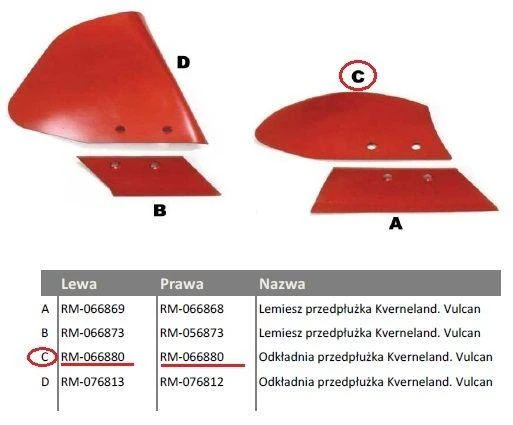 D

C

B

A

|  | Lewa | Prawa | Nazwa |
|---|---|---|---|
| A | RM-066869 | RM-066868 | Lemiesz przedpłużka Kverneland. Vulcan |
| B | RM-066873 | RM-056873 | Lemiesz przedpłużka Kverneland. Vulcan |
| C | RM-066880 | RM-066880 | Odkładnia przedpłużka Kverneland. Vulcan |
| D | RM-076813 | RM-076812 | Odkładnia przedpłużka Kverneland. Vulcan |